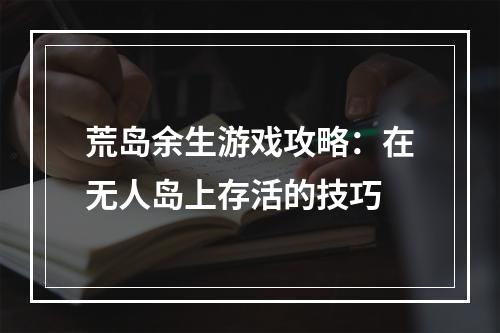 荒岛余生游戏攻略：在无人岛上存活的技巧